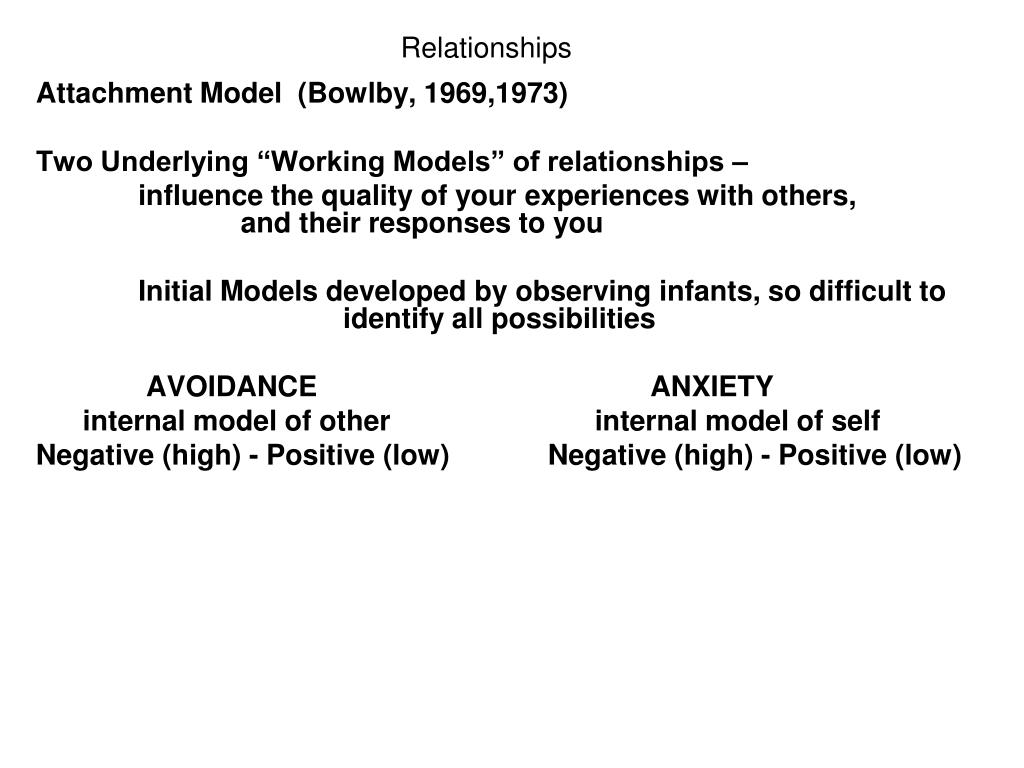 Relationships

Attachment Model (Bowlby, 1969,1973)

Two Underlying "Working Models" of relationships –

influence the quality of your experiences with others, and their responses to you

Initial Models developed by observing infants, so difficult to identify all possibilities

AVOIDANCE
internal model of other
Negative (high) - Positive (low)

ANXIETY
internal model of self
Negative (high) - Positive (low)